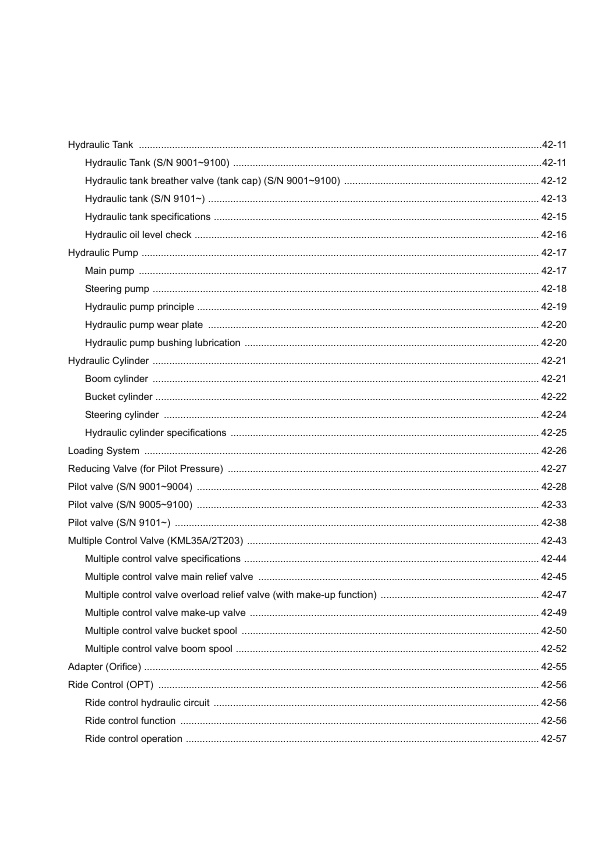 Hydraulic Tank 42-11

Hydraulic Tank (S/N 9001~9100) 42-11

Hydraulic tank breather valve (tank cap) (S/N 9001~9100) 42-12

Hydraulic tank (S/N 9101~) 42-13

Hydraulic tank specifications 42-15

Hydraulic oil level check 42-16

Hydraulic Pump 42-17

Main pump 42-17

Steering pump 42-18

Hydraulic pump principle 42-19

Hydraulic pump wear plate 42-20

Hydraulic pump bushing lubrication 42-20

Hydraulic Cylinder 42-21

Boom cylinder 42-21

Bucket cylinder 42-22

Steering cylinder 42-24

Hydraulic cylinder specifications 42-25

Loading System 42-26

Reducing Valve (for Pilot Pressure) 42-27

Pilot valve (S/N 9001~9004) 42-28

Pilot valve (S/N 9005~9100) 42-33

Pilot valve (S/N 9101~) 42-38

Multiple Control Valve (KML35A/2T203) 42-43

Multiple control valve specifications 42-44

Multiple control valve main relief valve 42-45

Multiple control valve overload relief valve (with make-up function) 42-47

Multiple control valve make-up valve 42-49

Multiple control valve bucket spool 42-50

Multiple control valve boom spool 42-52

Adapter (Orifice) 42-55

Ride Control (OPT) 42-56

Ride control hydraulic circuit 42-56

Ride control function 42-56

Ride control operation 42-57